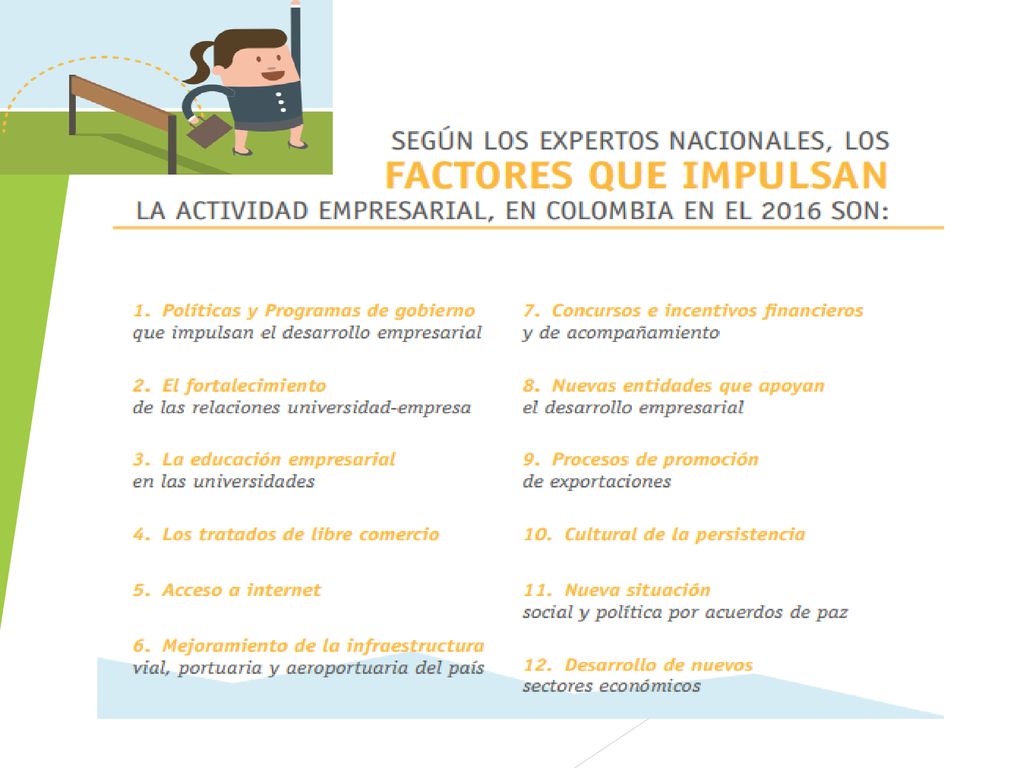 SEGÚN LOS EXPERTOS NACIONALES, LOS
FACTORES QUE IMPULSAN
LA ACTIVIDAD EMPRESARIAL, EN COLOMBIA EN EL 2016 SON:

1. Políticas y Programas de gobierno que impulsan el desarrollo empresarial

2. El fortalecimiento de las relaciones universidad-empresa

3. La educación empresarial en las universidades

4. Los tratados de libre comercio

5. Acceso a internet

6. Mejoramiento de la infraestructura vial, portuaria y aeroportuaria del país

7. Concursos e incentivos financieros y de acompañamiento

8. Nuevas entidades que apoyan el desarrollo empresarial

9. Procesos de promoción de exportaciones

10. Cultural de la persistencia

11. Nueva situación social y política por acuerdos de paz

12. Desarrollo de nuevos sectores económicos